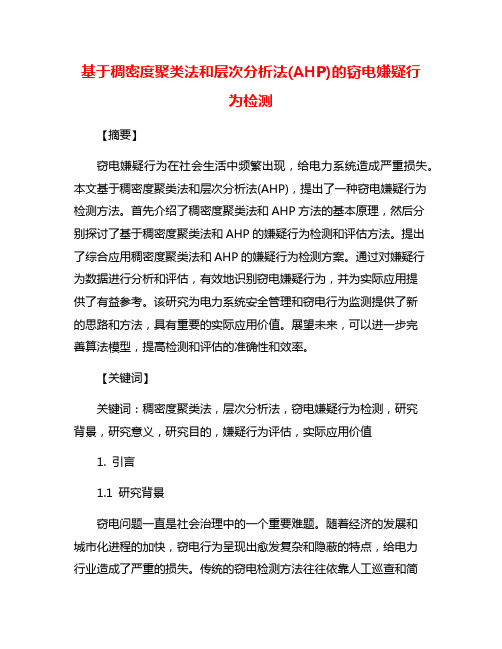 基于稠密度聚类法和层次分析法(AHP)的窃电嫌疑行为检测

【摘要】

窃电嫌疑行为在社会生活中频繁出现，给电力系统造成严重损失。本文基于稠密度聚类法和层次分析法(AHP)，提出了一种窃电嫌疑行为检测方法。首先介绍了稠密度聚类法和 AHP 方法的基本原理，然后分别探讨了基于稠密度聚类法和 AHP 的嫌疑行为检测和评估方法。提出了综合应用稠密度聚类法和 AHP 的嫌疑行为检测方案。通过对嫌疑行为数据进行分析和评估，有效地识别窃电嫌疑行为，并为实际应用提供了有益参考。该研究为电力系统安全管理和窃电行为监测提供了新的思路和方法，具有重要的实际应用价值。展望未来，可以进一步完善算法模型，提高检测和评估的准确性和效率。

【关键词】

关键词：稠密度聚类法，层次分析法，窃电嫌疑行为检测，研究背景，研究意义，研究目的，嫌疑行为评估，实际应用价值

1. 引言

1.1 研究背景

窃电问题一直是社会治理中的一个重要难题。随着经济的发展和城市化进程的加快，窃电行为呈现出愈发复杂和隐蔽的特点，给电力行业造成了严重的损失。传统的窃电检测方法往往依靠人工巡查和简